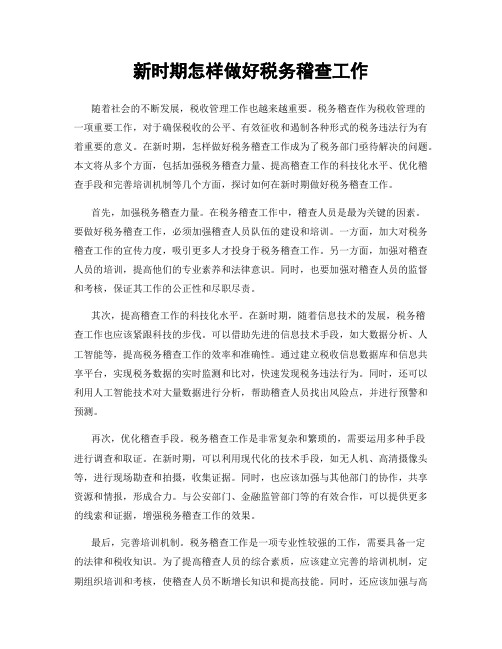 新时期怎样做好税务稽查工作

随着社会的不断发展，税收管理工作也越来越重要。税务稽查作为税收管理的一项重要工作，对于确保税收的公平、有效征收和遏制各种形式的税务违法行为有着重要的意义。在新时期，怎样做好税务稽查工作成为了税务部门亟待解决的问题。本文将从多个方面，包括加强税务稽查力量、提高稽查工作的科技化水平、优化稽查手段和完善培训机制等几个方面，探讨如何在新时期做好税务稽查工作。

首先，加强税务稽查力量。在税务稽查工作中，稽查人员是最为关键的因素。要做好税务稽查工作，必须加强稽查人员队伍的建设和培训。一方面，加大对税务稽查工作的宣传力度，吸引更多人才投身于税务稽查工作。另一方面，加强对稽查人员的培训，提高他们的专业素养和法律意识。同时，也要加强对稽查人员的监督和考核，保证其工作的公正性和尽职尽责。

其次，提高稽查工作的科技化水平。在新时期，随着信息技术的发展，税务稽查工作也应该紧跟科技的步伐。可以借助先进的信息技术手段，如大数据分析、人工智能等，提高税务稽查工作的效率和准确性。通过建立税收信息数据库和信息共享平台，实现税务数据的实时监测和比对，快速发现税务违法行为。同时，还可以利用人工智能技术对大量数据进行分析，帮助稽查人员找出风险点，并进行预警和预测。

再次，优化稽查手段。税务稽查工作是非常复杂和繁琐的，需要运用多种手段进行调查和取证。在新时期，可以利用现代化的技术手段，如无人机、高清摄像头等，进行现场勘查和拍摄，收集证据。同时，也应该加强与其他部门的协作，共享资源和情报，形成合力。与公安部门、金融监管部门等的有效合作，可以提供更多的线索和证据，增强税务稽查工作的效果。

最后，完善培训机制。税务稽查工作是一项专业性较强的工作，需要具备一定的法律和税收知识。为了提高稽查人员的综合素质，应该建立完善的培训机制，定期组织培训和考核，使稽查人员不断增长知识和提高技能。同时，还应该加强与高